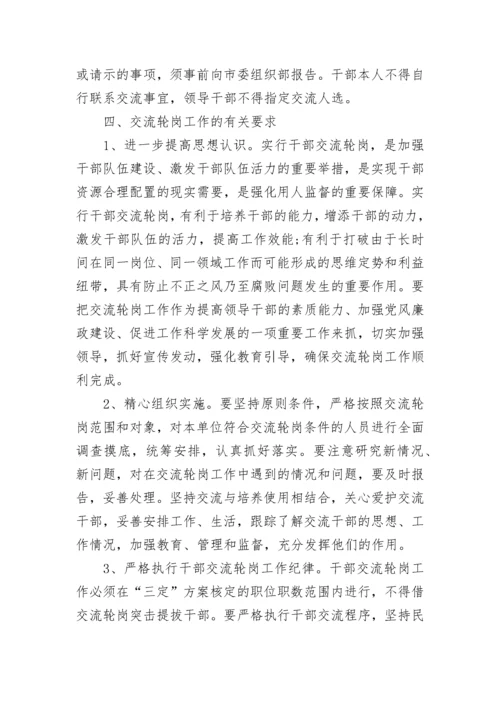 或请示的事项，须事前向市委组织部报告。干部本人不得自行联系交流事宜，领导干部不得指定交流人选。

四、交流轮岗工作的有关要求

1、进一步提高思想认识。实行干部交流轮岗，是加强干部队伍建设、激发干部队伍活力的重要举措，是实现干部资源合理配置的现实需要，是强化用人监督的重要保障。实行干部交流轮岗，有利于培养干部的能力，增添干部的动力，激发干部队伍的活力，提高工作效能;有利于打破由于长时间在同一岗位、同一领域工作而可能形成的思维定势和利益纽带，具有防止不正之风乃至腐败问题发生的重要作用。要把交流轮岗工作作为提高领导干部的素质能力、加强党风廉政建设、促进工作科学发展的一项重要工作来抓，切实加强领导，抓好宣传发动，强化教育引导，确保交流轮岗工作顺利完成。

2、精心组织实施。要坚持原则条件，严格按照交流轮岗范围和对象，对本单位符合交流轮岗条件的人员进行全面调查摸底，统筹安排，认真抓好落实。要注意研究新情况、新问题，对在交流轮岗工作中遇到的情况和问题，要及时报告，妥善处理。坚持交流与培养使用相结合，关心爱护交流干部，妥善安排工作、生活，跟踪了解交流干部的思想、工作情况，加强教育、管理和监督，充分发挥他们的作用。

3、严格执行干部交流轮岗工作纪律。干部交流轮岗工作必须在“三定”方案核定的职位职数范围内进行，不得借交流轮岗突击提拔干部。要严格执行干部交流程序，坚持民